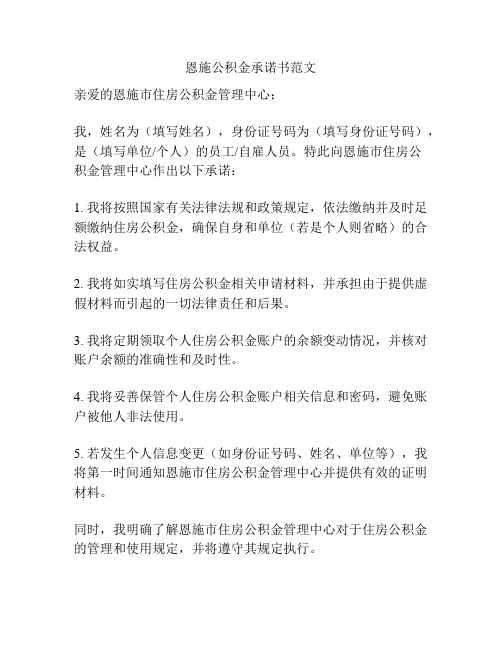 恩施公积金承诺书范文

亲爱的恩施市住房公积金管理中心：

我，姓名为（填写姓名），身份证号码为（填写身份证号码），是（填写单位/个人）的员工/自雇人员。特此向恩施市住房公积金管理中心作出以下承诺：

1. 我将按照国家有关法律法规和政策规定，依法缴纳并及时足额缴纳住房公积金，确保自身和单位（若是个人则省略）的合法权益。

2. 我将如实填写住房公积金相关申请材料，并承担由于提供虚假材料而引起的一切法律责任和后果。

3. 我将定期领取个人住房公积金账户的余额变动情况，并核对账户余额的准确性和及时性。

4. 我将妥善保管个人住房公积金账户相关信息和密码，避免账户被他人非法使用。

5. 若发生个人信息变更（如身份证号码、姓名、单位等），我将第一时间通知恩施市住房公积金管理中心并提供有效的证明材料。

同时，我明确了解恩施市住房公积金管理中心对于住房公积金的管理和使用规定，并将遵守其规定执行。